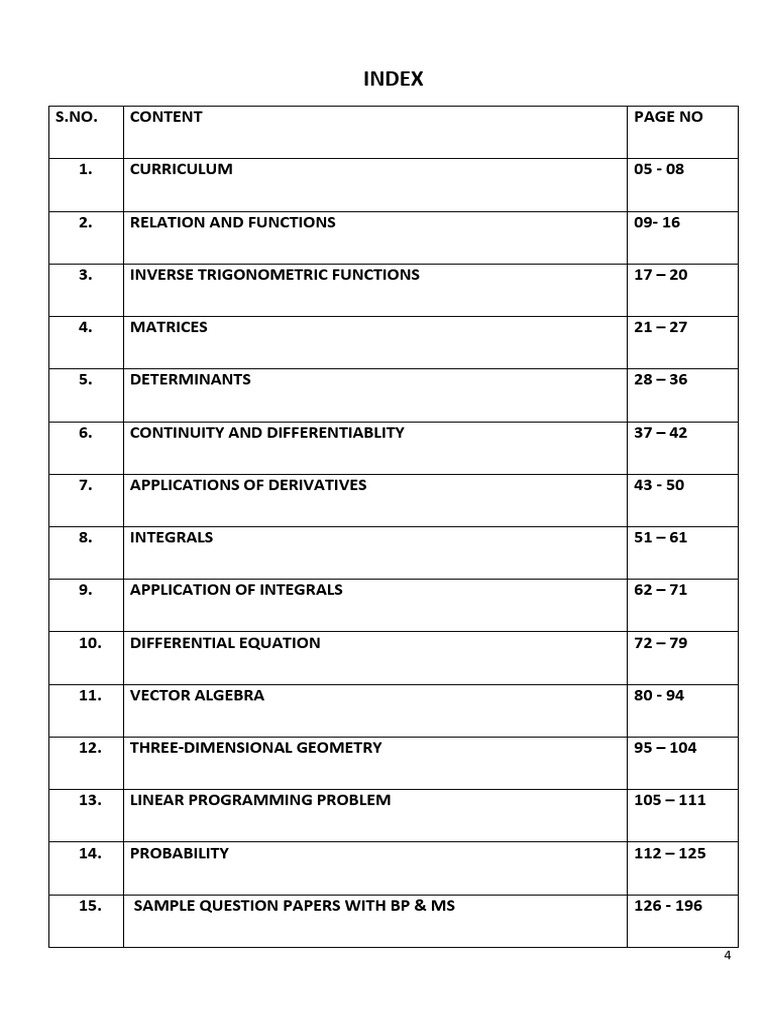 INDEX

| S.NO. | CONTENT | PAGE NO |
|---|---|---|
| 1. | CURRICULUM | 05 - 08 |
| 2. | RELATION AND FUNCTIONS | 09- 16 |
| 3. | INVERSE TRIGONOMETRIC FUNCTIONS | 17 – 20 |
| 4. | MATRICES | 21 – 27 |
| 5. | DETERMINANTS | 28 – 36 |
| 6. | CONTINUITY AND DIFFERENTIABLITY | 37 – 42 |
| 7. | APPLICATIONS OF DERIVATIVES | 43 - 50 |
| 8. | INTEGRALS | 51 – 61 |
| 9. | APPLICATION OF INTEGRALS | 62 – 71 |
| 10. | DIFFERENTIAL EQUATION | 72 – 79 |
| 11. | VECTOR ALGEBRA | 80 - 94 |
| 12. | THREE-DIMENSIONAL GEOMETRY | 95 – 104 |
| 13. | LINEAR PROGRAMMING PROBLEM | 105 – 111 |
| 14. | PROBABILITY | 112 – 125 |
| 15. | SAMPLE QUESTION PAPERS WITH BP & MS | 126 - 196 |

4